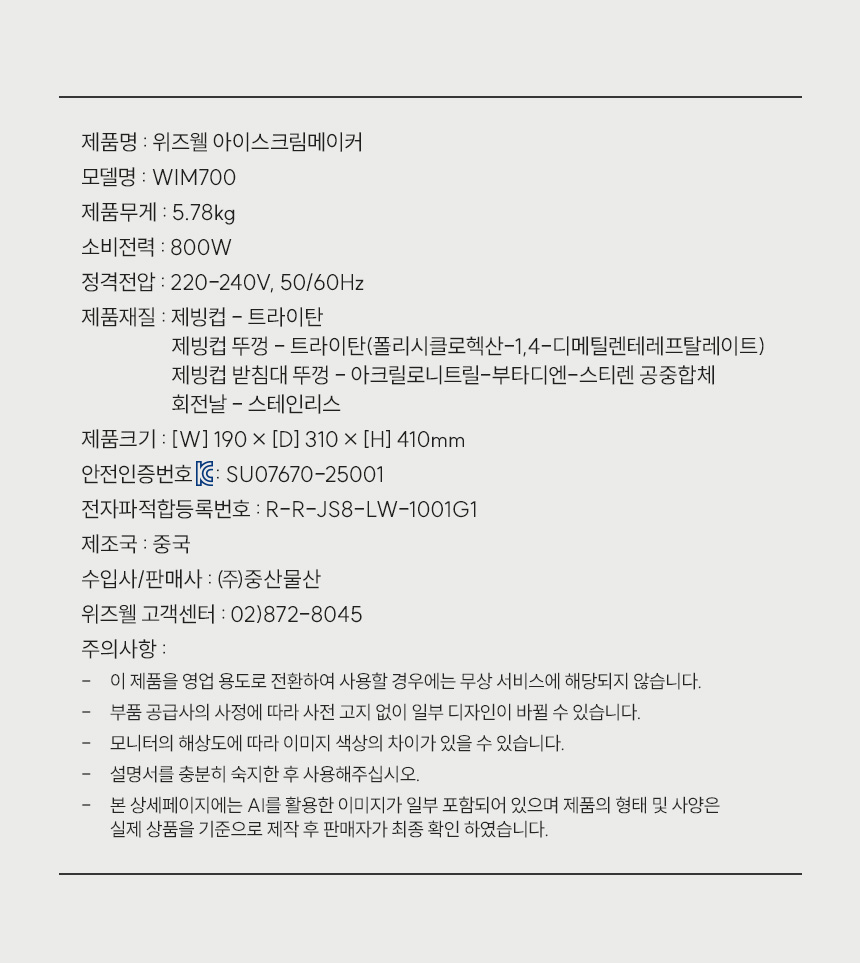 제품명 : 위즈웰 아이스크림메이커

모델명 : WIM700

제품무게 : 5.78kg

소비전력 : 800W

정격전압 : 220-240V, 50/60Hz

제품재질 : 제빙컵 - 트라이탄
제빙컵 뚜껑 - 트라이탄(폴리시클로헥산-1,4-디메틸렌테레프탈레이트)
제빙컵 받침대 뚜껑 - 아크릴로니트릴-부타디엔-스티렌 공중합체
회전날 - 스테인리스

제품크기 : [W] 190 × [D] 310 × [H] 410mm

안전인증번호 : SU07670-25001

전자파적합등록번호 : R-R-JS8-LW-1001G1

제조국 : 중국

수입사/판매사 : (주)중산물산

위즈웰 고객센터 : 02)872-8045

주의사항 :

- 이 제품을 영업 용도로 전환하여 사용할 경우에는 무상 서비스에 해당되지 않습니다.
- 부품 공급사의 사정에 따라 사전 고지 없이 일부 디자인이 바뀔 수 있습니다.
- 모니터의 해상도에 따라 이미지 색상의 차이가 있을 수 있습니다.
- 설명서를 충분히 숙지한 후 사용해주십시오.
- 본 상세페이지에는 AI를 활용한 이미지가 일부 포함되어 있으며 제품의 형태 및 사양은 실제 상품을 기준으로 제작 후 판매자가 최종 확인 하였습니다.